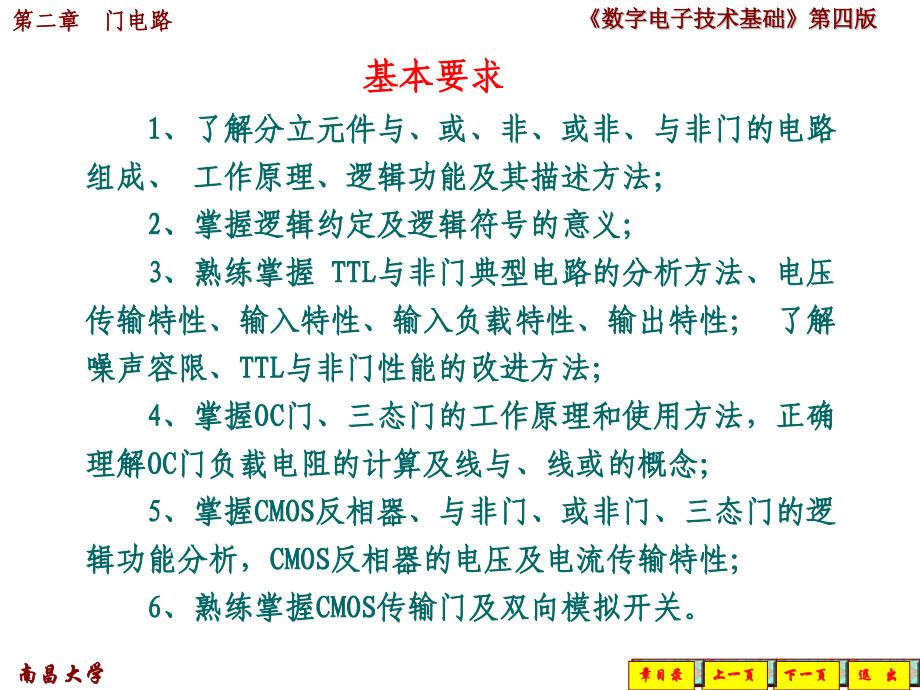 第二章　门电路

《数字电子技术基础》第四版

基本要求

1、了解分立元件与、或、非、或非、与非门的电路组成、 工作原理、逻辑功能及其描述方法;

2、掌握逻辑约定及逻辑符号的意义;

3、熟练掌握 TTL与非门典型电路的分析方法、电压传输特性、输入特性、输入负载特性、输出特性; 了解噪声容限、TTL与非门性能的改进方法;

4、掌握OC门、三态门的工作原理和使用方法，正确理解OC门负载电阻的计算及线与、线或的概念;

5、掌握CMOS反相器、与非门、或非门、三态门的逻辑功能分析，CMOS反相器的电压及电流传输特性;

6、熟练掌握CMOS传输门及双向模拟开关。

南昌大学

章目录　上一页　下一页　退　出